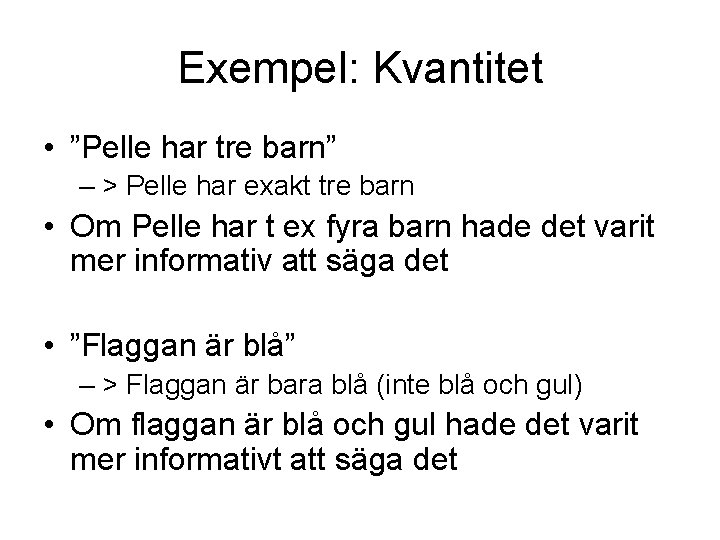 Exempel: Kvantitet

• ”Pelle har tre barn”
– > Pelle har exakt tre barn
• Om Pelle har t ex fyra barn hade det varit mer informativ att säga det

• ”Flaggan är blå”
– > Flaggan är bara blå (inte blå och gul)
• Om flaggan är blå och gul hade det varit mer informativt att säga det